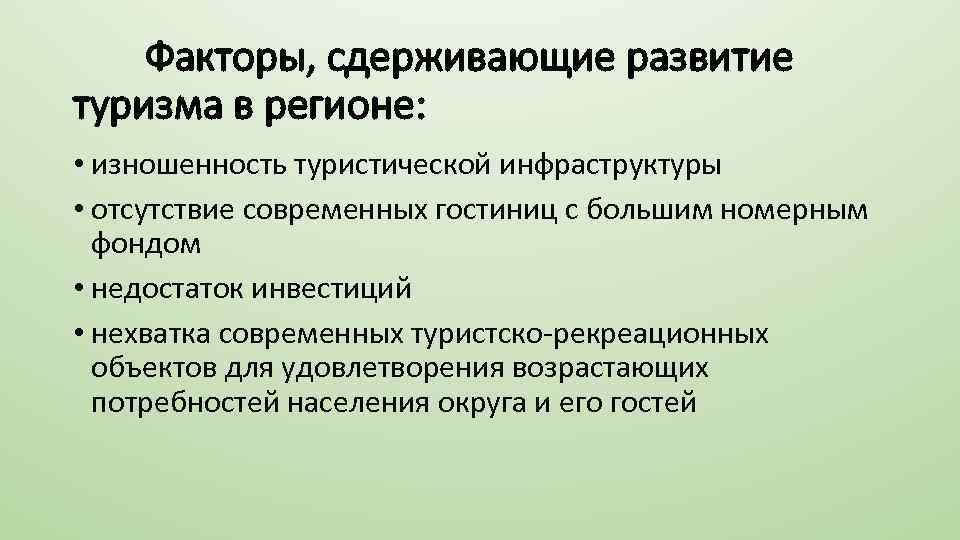 Факторы, сдерживающие развитие туризма в регионе:

• изношенность туристической инфраструктуры
• отсутствие современных гостиниц с большим номерным фондом
• недостаток инвестиций
• нехватка современных туристско-рекреационных объектов для удовлетворения возрастающих потребностей населения округа и его гостей